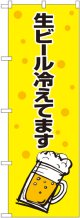 生ビール冷えてます